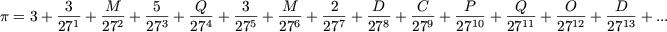 $\pi = 3 + \frac{3}{27^1} + \frac{M}{27^2} + \frac{5}{27^3} + \frac{Q}{27^4} + \frac{3}{27^5} + \frac{M}{27^6} + \frac{2}{27^7} + \frac{D}{27^8} + \frac{C}{27^9} + \frac{P}{27^{10}} + \frac{Q}{27^{11}} + \frac{O}{27^{12}} + \frac{D}{27^{13}} + ...$